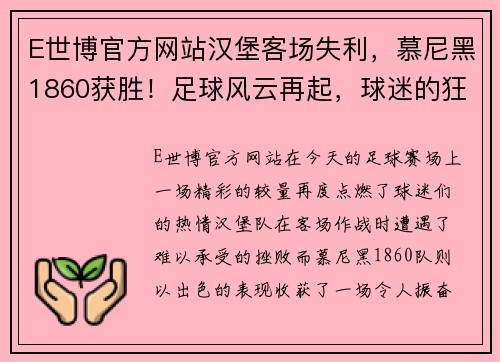 E世博官方网站汉堡客场失利，慕尼黑1860获胜！足球风云再起，球迷的狂

E世博官方网站在今天的足球赛场上一场精彩的较量再度点燃了球迷们的热情汉堡队在客场作战时遭遇了难以承受的挫败而慕尼黑1860队则以出色的表现收获了一场令人振奋